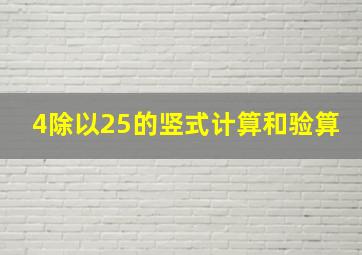 4除以25的竖式计算和验算